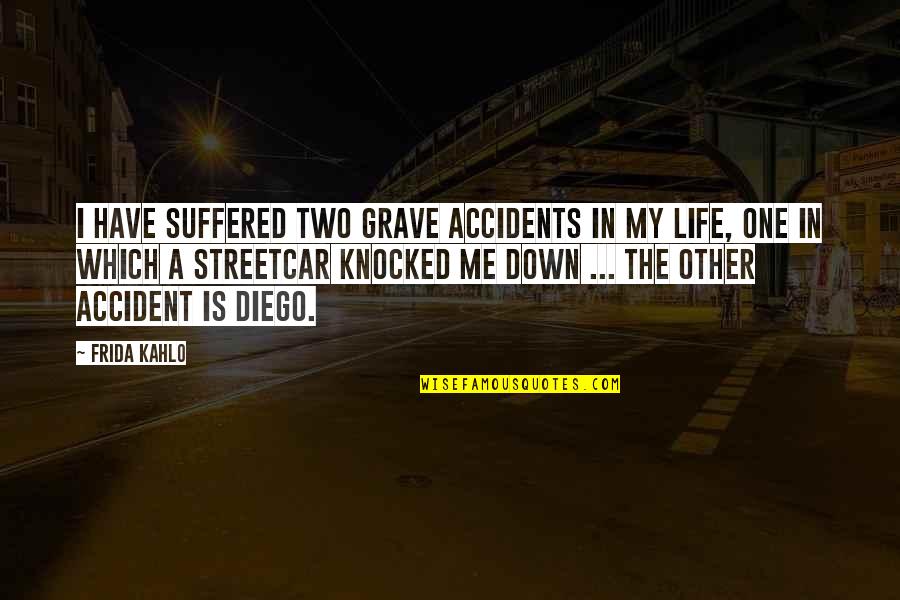 I HAVE SUFFERED TWO GRAVE ACCIDENTS IN MY LIFE, ONE IN WHICH A STREETCAR KNOCKED ME DOWN ... THE OTHER ACCIDENT IS DIEGO.

~ FRIDA KAHLO

WISEFAMOUSQUOTES.COM